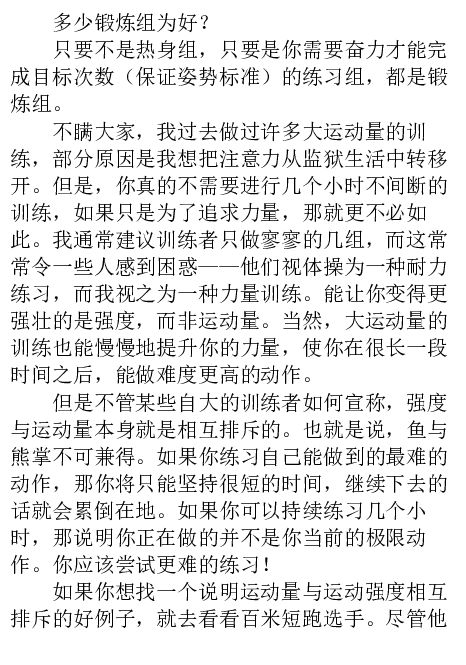 多少锻炼组为好？

只要不是热身组，只要是你需要奋力才能完成目标次数（保证姿势标准）的练习组，都是锻炼组。

不瞒大家，我过去做过许多大运动量的训练，部分原因是我想把注意力从监狱生活中转移开。但是，你真的不需要进行几个小时不间断的训练，如果只是为了追求力量，那就更不必如此。我通常建议训练者只做寥寥的几组，而这常常令一些人感到困惑——他们视体操为一种耐力练习，而我视之为一种力量训练。能让你变得更强壮的是强度，而非运动量。当然，大运动量的训练也能慢慢地提升你的力量，使你在很长一段时间之后，能做难度更高的动作。

但是不管某些自大的训练者如何宣称，强度与运动量本身就是相互排斥的。也就是说，鱼与熊掌不可兼得。如果你练习自己能做到的最难的动作，那你将只能坚持很短的时间，继续下去的话就会累倒在地。如果你可以持续练习几个小时，那说明你正在做的并不是你当前的极限动作。你应该尝试更难的练习！

如果你想找一个说明运动量与运动强度相互排斥的好例子，就去看看百米短跑选手。尽管他